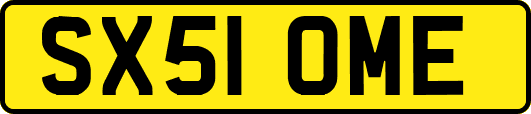 SX51 OME